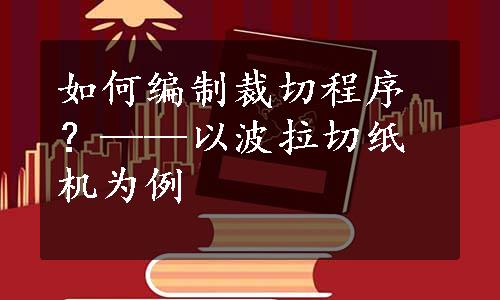 如何编制裁切程序？——以波拉切纸机为例